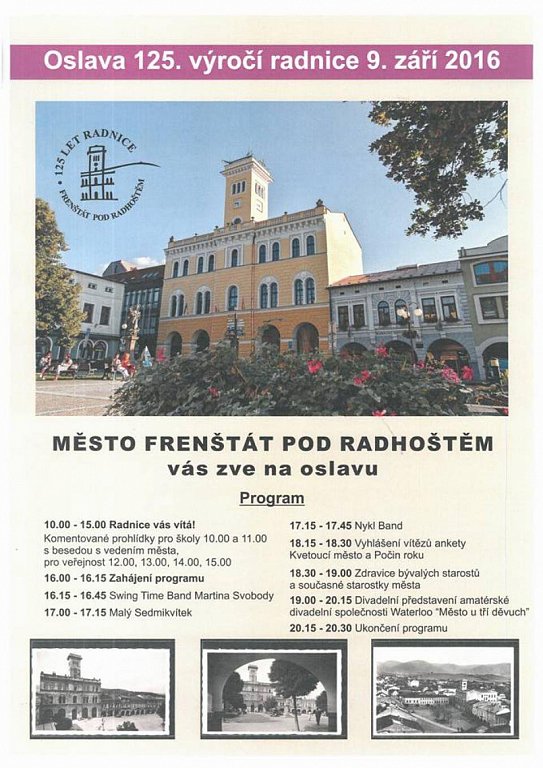 Oslava 125. výročí radnice 9. září 2016

125 LET RADNICE
FRENŠTÁT POD RADHOŠTĚM

MĚSTO FRENŠTÁT POD RADHOŠTĚM
vás zve na oslavu

Program

10.00 - 15.00 Radnice vás vítá!
Komentované prohlídky pro školy 10.00 a 11.00 s besedou s vedením města, pro veřejnost 12.00, 13.00, 14.00, 15.00

16.00 - 16.15 Zahájení programu

16.15 - 16.45 Swing Time Band Martina Svobody

17.00 - 17.15 Malý Sedmikvítek

17.15 - 17.45 Nykl Band

18.15 - 18.30 Vyhlášení vítězů ankety Kvetoucí město a Počin roku

18.30 - 19.00 Zdravice bývalých starostů a současné starostky města

19.00 - 20.15 Divadelní představení amatérské divadelní společnosti Waterloo "Město u tří děvuch"

20.15 - 20.30 Ukončení programu